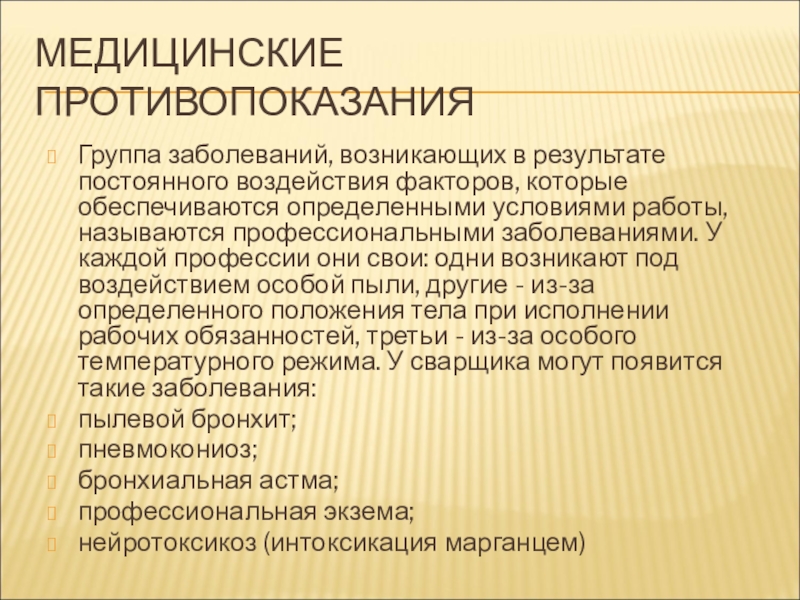 МЕДИЦИНСКИЕ ПРОТИВОПОКАЗАНИЯ

Группа заболеваний, возникающих в результате постоянного воздействия факторов, которые обеспечиваются определенными условиями работы, называются профессиональными заболеваниями. У каждой профессии они свои: одни возникают под воздействием особой пыли, другие - из-за определенного положения тела при исполнении рабочих обязанностей, третьи - из-за особого температурного режима. У сварщика могут появится такие заболевания:

пылевой бронхит;

пневмокониоз;

бронхиальная астма;

профессиональная экзема;

нейротоксикоз (интоксикация марганцем)